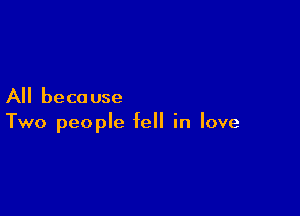 All because
Two people fell in love